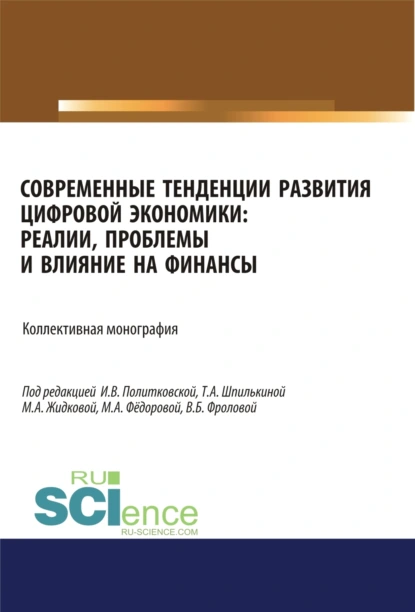 СОВРЕМЕННЫЕ ТЕНДЕНЦИИ РАЗВИТИЯ ЦИФРОВОЙ ЭКОНОМИКИ: РЕАЛИИ, ПРОБЛЕМЫ И ВЛИЯНИЕ НА ФИНАНСЫ

Коллективная монография

Под редакцией И.В. Политковской, Т.А. Шпилькиной М.А. Жидковой, М.А. Фёдоровой, В.Б. Фроловой

RU SCIence RU-SCIENCE.COM